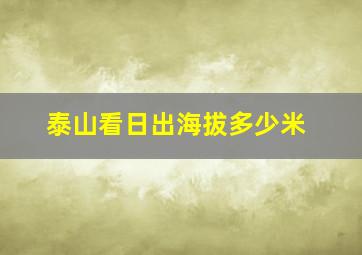 泰山看日出海拔多少米